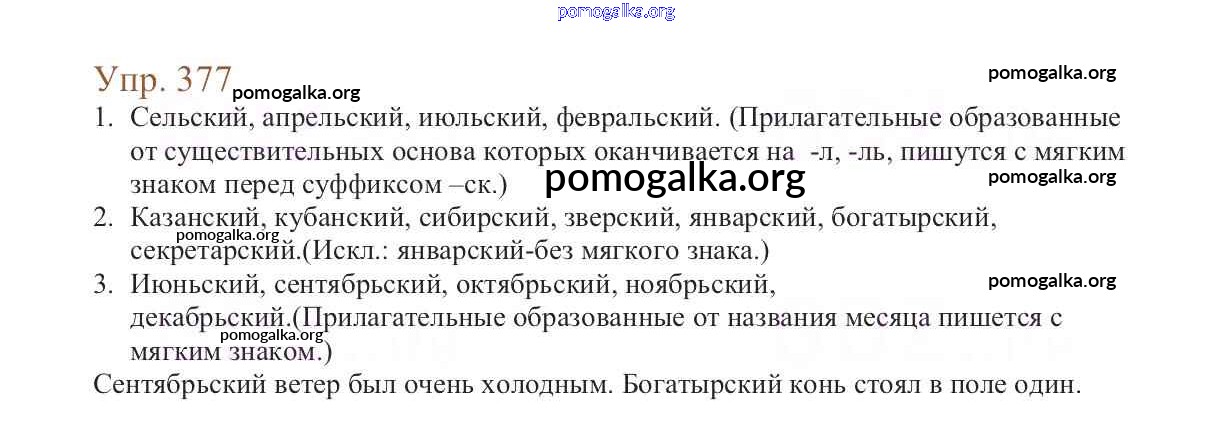 Упр. 377

1. Сельский, апрельский, июльский, февральский. (Прилагательные образованные от существительных основа которых оканчивается на -л, -ль, пишутся с мягким знаком перед суффиксом –ск.)
2. Казанский, кубанский, сибирский, зверский, январский, богатырский, секретарский.(Искл.: январский-без мягкого знака.)
3. Июньский, сентябрьский, октябрьский, ноябрьский, декабрьский.(Прилагательные образованные от названия месяца пишется с мягким знаком.)

Сентябрьский ветер был очень холодным. Богатырский конь стоял в поле один.

pomogalka.org